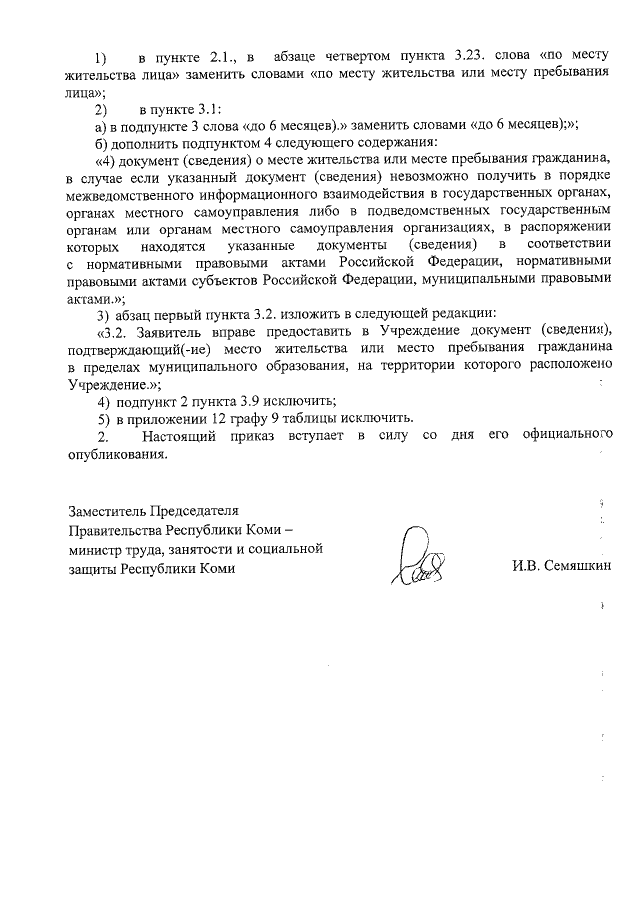 1) в пункте 2.1., в абзаце четвертом пункта 3.23. слова «по месту жительства лица» заменить словами «по месту жительства или месту пребывания лица»;

2) в пункте 3.1:

а) в подпункте 3 слова «до 6 месяцев).» заменить словами «до 6 месяцев);»;

б) дополнить подпунктом 4 следующего содержания:

«4) документ (сведения) о месте жительства или месте пребывания гражданина, в случае если указанный документ (сведения) невозможно получить в порядке межведомственного информационного взаимодействия в государственных органах, органах местного самоуправления либо в подведомственных государственным органам или органам местного самоуправления организациях, в распоряжении которых находятся указанные документы (сведения) в соответствии с нормативными правовыми актами Российской Федерации, нормативными правовыми актами субъектов Российской Федерации, муниципальными правовыми актами.»;

3) абзац первый пункта 3.2. изложить в следующей редакции:

«3.2. Заявитель вправе предоставить в Учреждение документ (сведения), подтверждающий(-ие) место жительства или место пребывания гражданина в пределах муниципального образования, на территории которого расположено Учреждение.»;

4) подпункт 2 пункта 3.9 исключить;

5) в приложении 12 графу 9 таблицы исключить.

2. Настоящий приказ вступает в силу со дня его официального опубликования.

Заместитель Председателя Правительства Республики Коми – министр труда, занятости и социальной защиты Республики Коми

И.В. Семяшкин